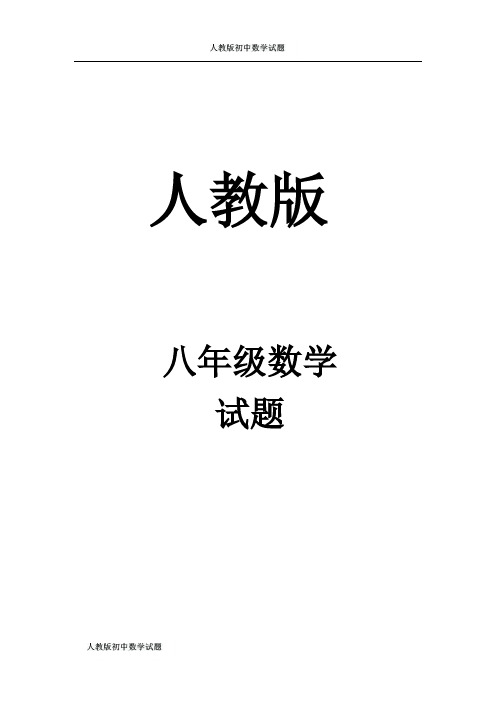 人教版初中数学试题

人教版

八年级数学
试题

人教版初中数学试题